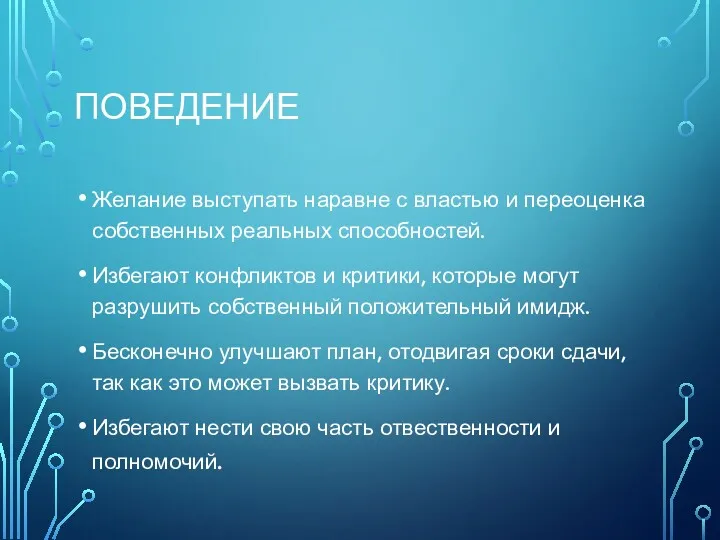 ПОВЕДЕНИЕ

• Желание выступать наравне с властью и переоценка собственных реальных способностей.

• Избегают конфликтов и критики, которые могут разрушить собственный положительный имидж.

• Бесконечно улучшают план, отодвигая сроки сдачи, так как это может вызвать критику.

• Избегают нести свою часть отвественности и полномочий.